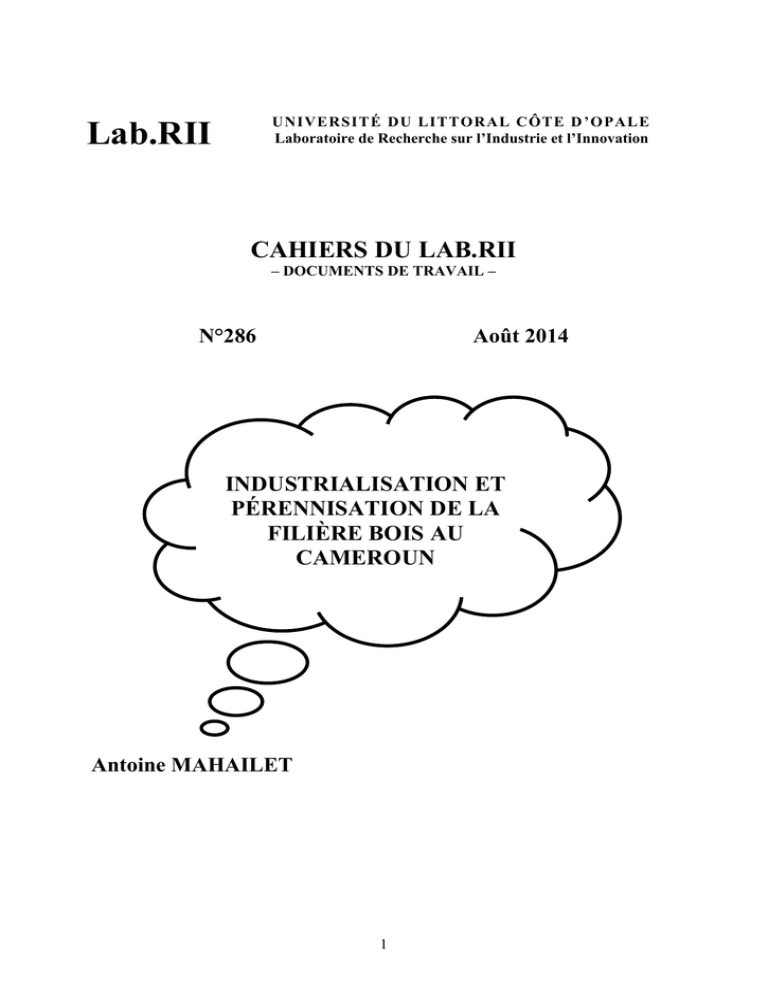 Lab.RII

UNIVERSITÉ DU LITTORAL CÔTE D'OPALE
Laboratoire de Recherche sur l'Industrie et l'Innovation

CAHIERS DU LAB.RII
– DOCUMENTS DE TRAVAIL –

N°286

Août 2014

INDUSTRIALISATION ET PÉRENNISATION DE LA FILIÈRE BOIS AU CAMEROUN

Antoine MAHAILET

1